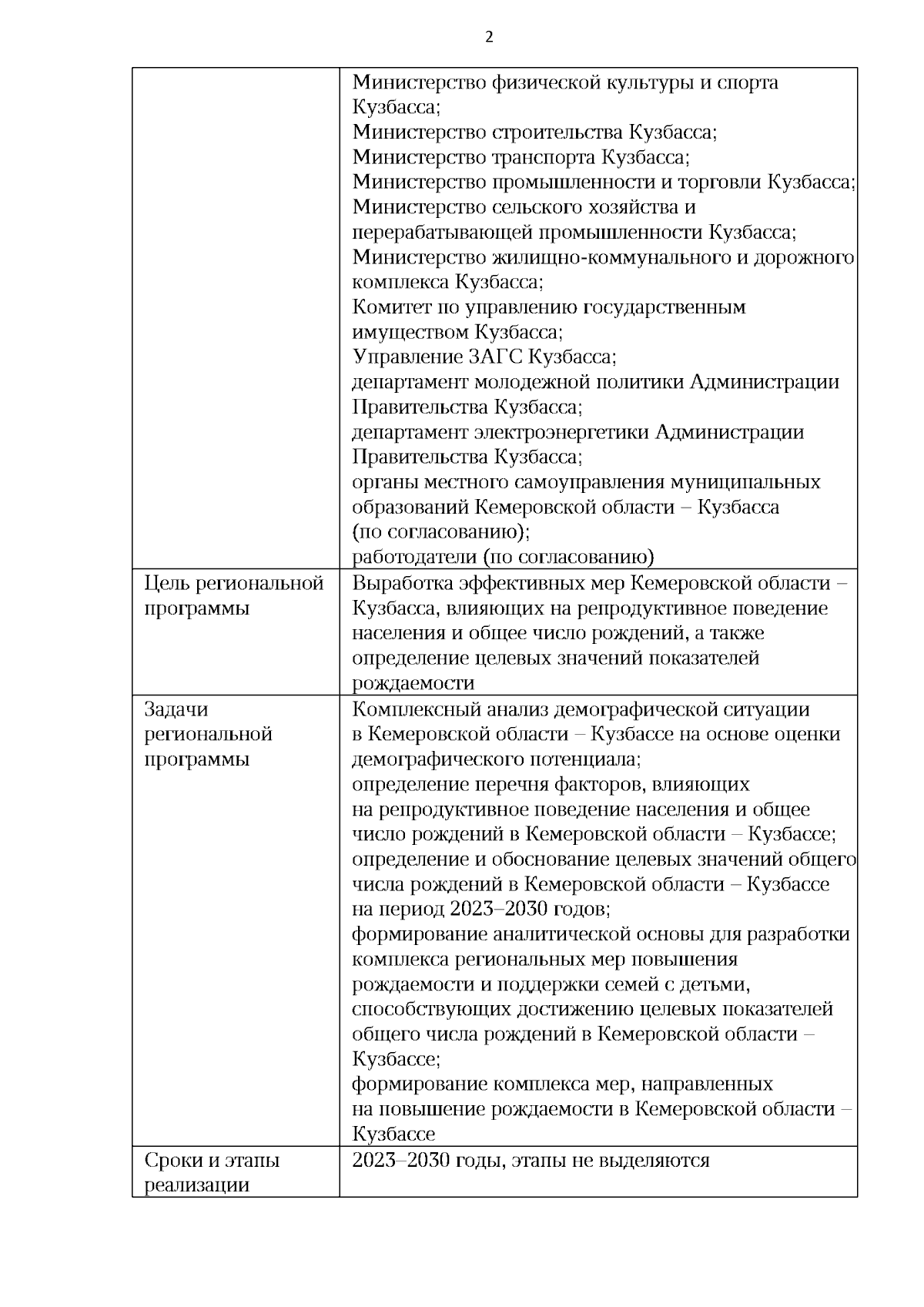 2

| | |
|---|---|
| | Министерство физической культуры и спорта Кузбасса; Министерство строительства Кузбасса; Министерство транспорта Кузбасса; Министерство промышленности и торговли Кузбасса; Министерство сельского хозяйства и перерабатывающей промышленности Кузбасса; Министерство жилищно-коммунального и дорожного комплекса Кузбасса; Комитет по управлению государственным имуществом Кузбасса; Управление ЗАГС Кузбасса; департамент молодежной политики Администрации Правительства Кузбасса; департамент электроэнергетики Администрации Правительства Кузбасса; органы местного самоуправления муниципальных образований Кемеровской области – Кузбасса (по согласованию); работодатели (по согласованию) |
| Цель региональной программы | Выработка эффективных мер Кемеровской области – Кузбасса, влияющих на репродуктивное поведение населения и общее число рождений, а также определение целевых значений показателей рождаемости |
| Задачи региональной программы | Комплексный анализ демографической ситуации в Кемеровской области – Кузбассе на основе оценки демографического потенциала; определение перечня факторов, влияющих на репродуктивное поведение населения и общее число рождений в Кемеровской области – Кузбассе; определение и обоснование целевых значений общего числа рождений в Кемеровской области – Кузбассе на период 2023–2030 годов; формирование аналитической основы для разработки комплекса региональных мер повышения рождаемости и поддержки семей с детьми, способствующих достижению целевых показателей общего числа рождений в Кемеровской области – Кузбассе; формирование комплекса мер, направленных на повышение рождаемости в Кемеровской области – Кузбассе |
| Сроки и этапы реализации | 2023–2030 годы, этапы не выделяются |